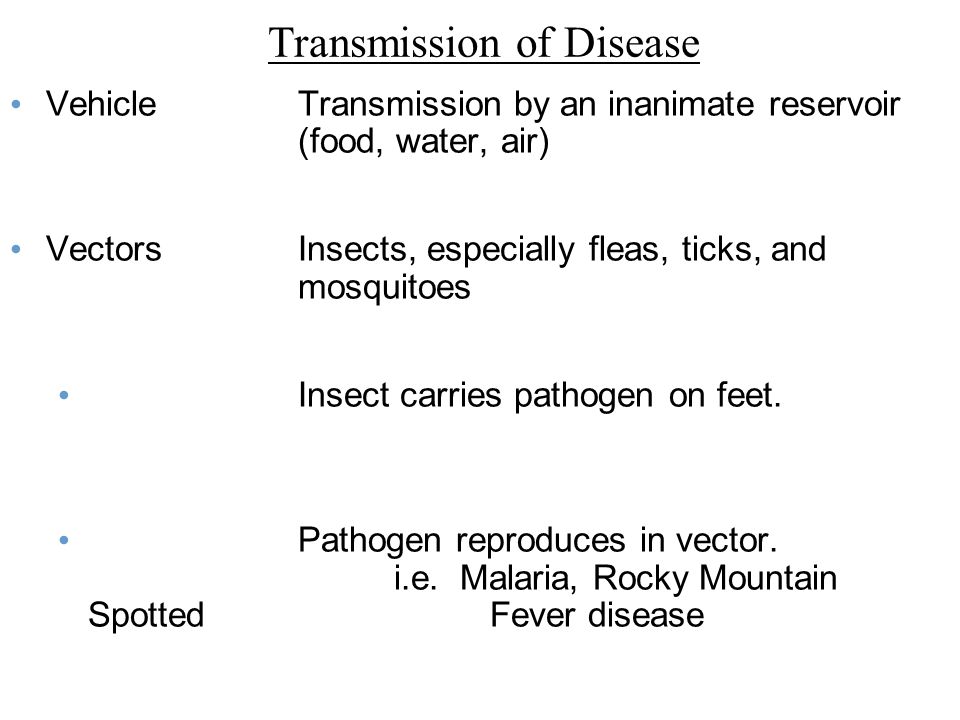 Transmission of Disease

• Vehicle Transmission by an inanimate reservoir (food, water, air)

• Vectors Insects, especially fleas, ticks, and mosquitoes

• Insect carries pathogen on feet.

• Pathogen reproduces in vector.
i.e. Malaria, Rocky Mountain
Spotted Fever disease